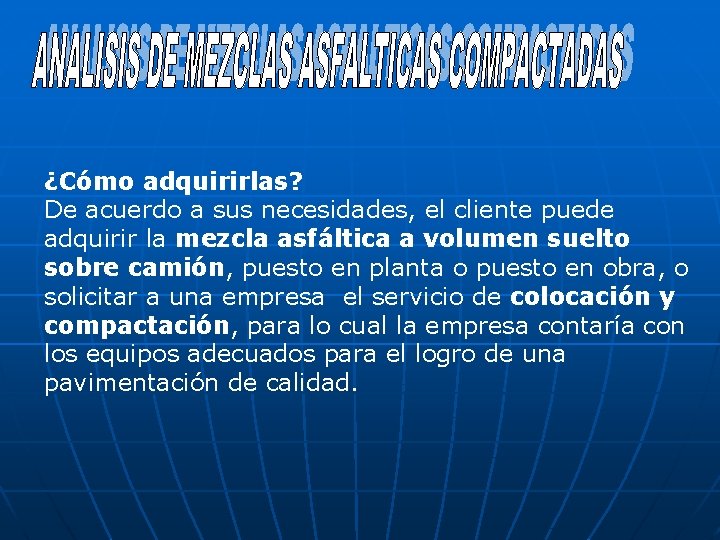 ANALISIS DE MEZCLAS ASFALTICAS COMPACTADAS

¿Cómo adquirirlas?
De acuerdo a sus necesidades, el cliente puede adquirir la mezcla asfáltica a volumen suelto sobre camión, puesto en planta o puesto en obra, o solicitar a una empresa el servicio de colocación y compactación, para lo cual la empresa contaría con los equipos adecuados para el logro de una pavimentación de calidad.